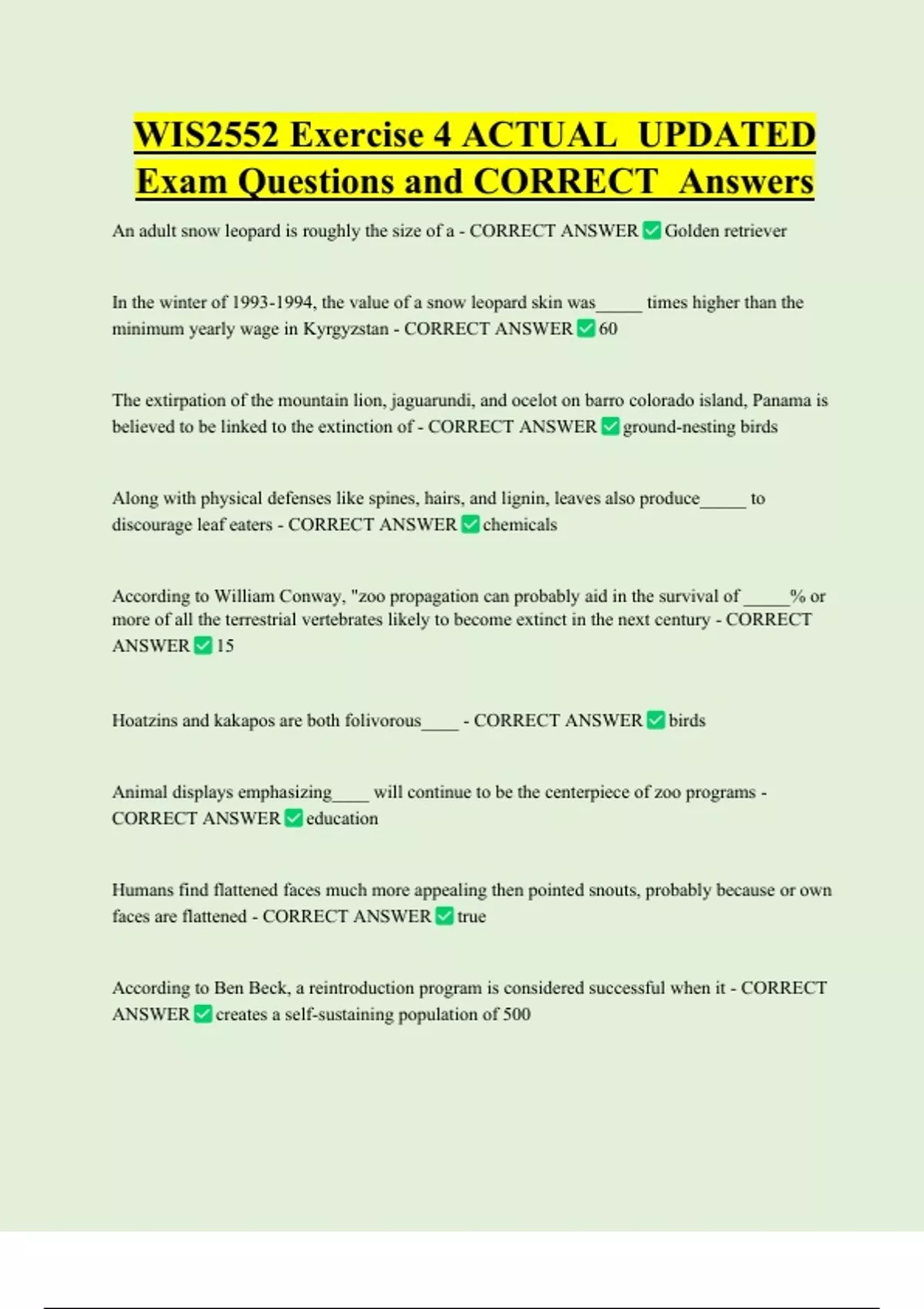 WIS2552 Exercise 4 ACTUAL UPDATED Exam Questions and CORRECT Answers

An adult snow leopard is roughly the size of a - CORRECT ANSWER ✅ Golden retriever

In the winter of 1993-1994, the value of a snow leopard skin was_____ times higher than the minimum yearly wage in Kyrgyzstan - CORRECT ANSWER ✅ 60

The extirpation of the mountain lion, jaguarundi, and ocelot on barro colorado island, Panama is believed to be linked to the extinction of - CORRECT ANSWER ✅ ground-nesting birds

Along with physical defenses like spines, hairs, and lignin, leaves also produce_____ to discourage leaf eaters - CORRECT ANSWER ✅ chemicals

According to William Conway, "zoo propagation can probably aid in the survival of _____% or more of all the terrestrial vertebrates likely to become extinct in the next century - CORRECT ANSWER ✅ 15

Hoatzins and kakapos are both folivorous____ - CORRECT ANSWER ✅ birds

Animal displays emphasizing____ will continue to be the centerpiece of zoo programs - CORRECT ANSWER ✅ education

Humans find flattened faces much more appealing then pointed snouts, probably because or own faces are flattened - CORRECT ANSWER ✅ true

According to Ben Beck, a reintroduction program is considered successful when it - CORRECT ANSWER ✅ creates a self-sustaining population of 500